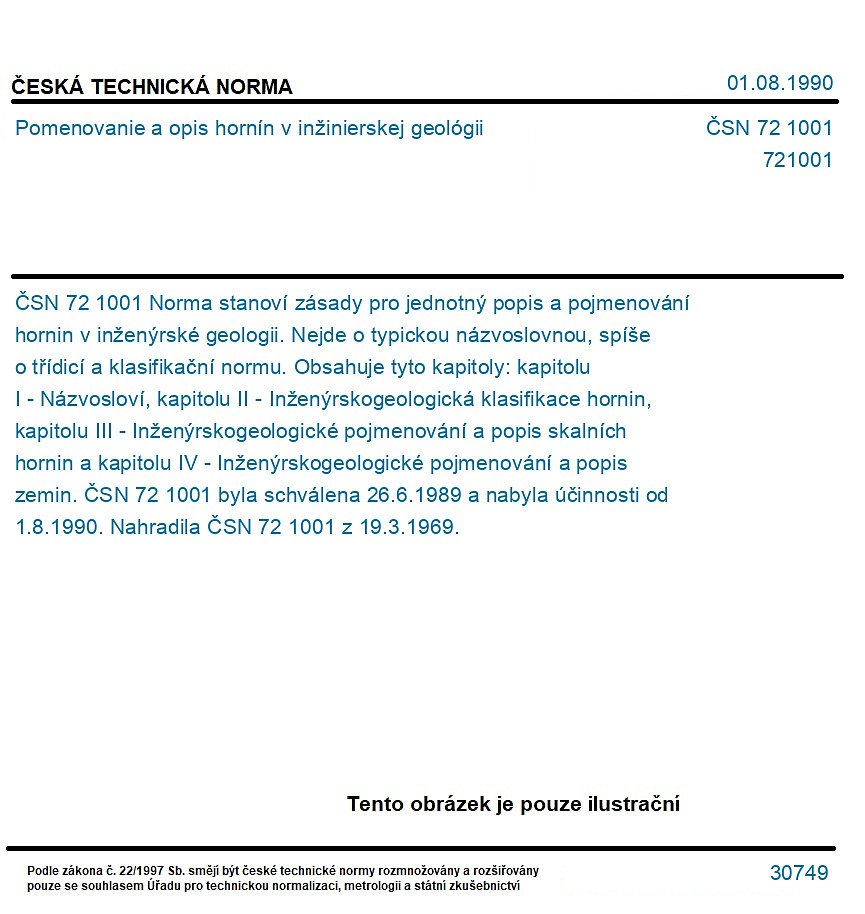 ČESKÁ TECHNICKÁ NORMA

01.08.1990

Pomenovanie a opis hornín v inžinierskej geológii

ČSN 72 1001
721001

ČSN 72 1001 Norma stanoví zásady pro jednotný popis a pojmenování hornin v inženýrské geologii. Nejde o typickou názvoslovnou, spíše o třídicí a klasifikační normu. Obsahuje tyto kapitoly: kapitolu I - Názvosloví, kapitolu II - Inženýrskogeologická klasifikace hornin, kapitolu III - Inženýrskogeologické pojmenování a popis skalních hornin a kapitolu IV - Inženýrskogeologické pojmenování a popis zemin. ČSN 72 1001 byla schválena 26.6.1989 a nabyla účinnosti od 1.8.1990. Nahradila ČSN 72 1001 z 19.3.1969.

Tento obrázek je pouze ilustrační

Podle zákona č. 22/1997 Sb. smějí být české technické normy rozmnožovány a rozšiřovány pouze se souhlasem Úřadu pro technickou normalizaci, metrologii a státní zkušebnictví

30749